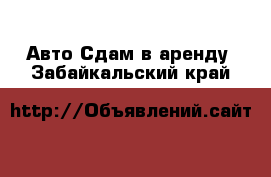 Авто Сдам в аренду Забайкальский край

http://Объявлений.сайт